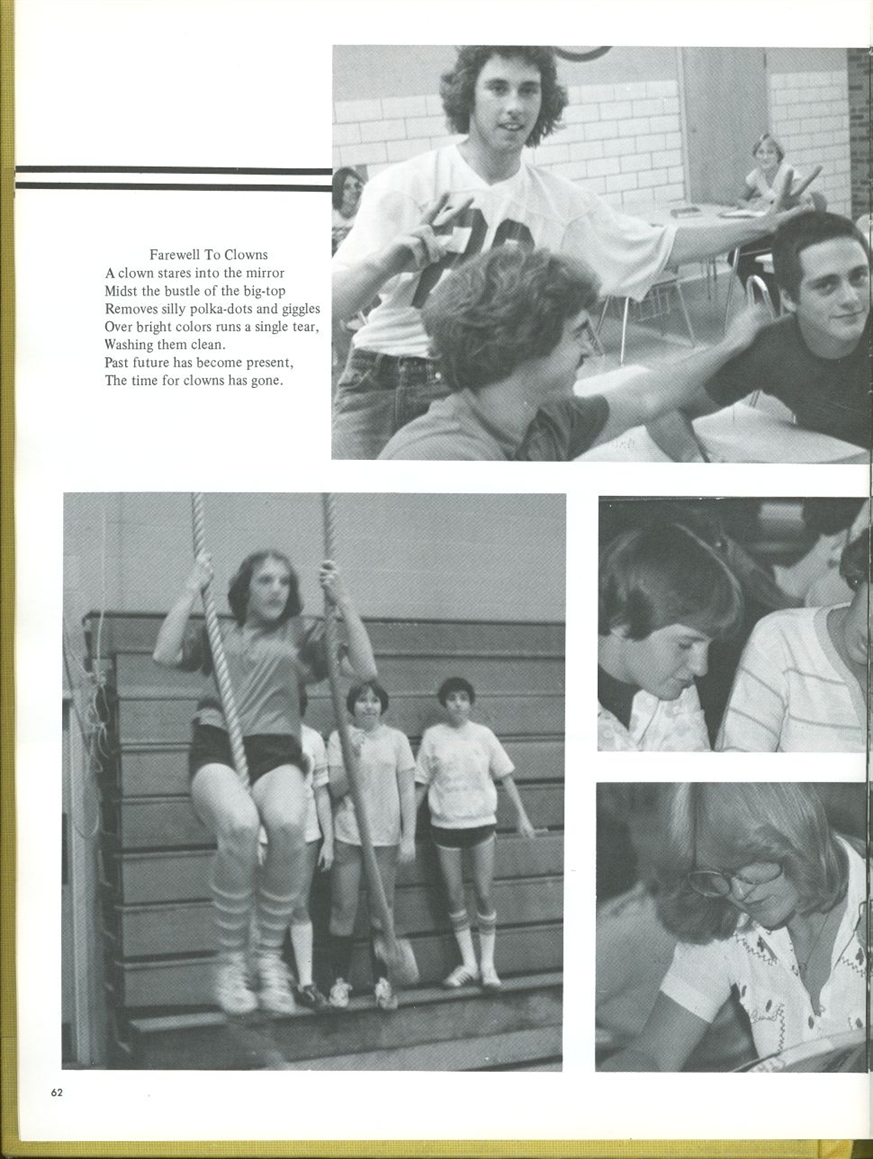 Farewell To Clowns
A clown stares into the mirror
Midst the bustle of the big-top
Removes silly polka-dots and giggles
Over bright colors runs a single tear,
Washing them clean.
Past future has become present,
The time for clowns has gone.

62